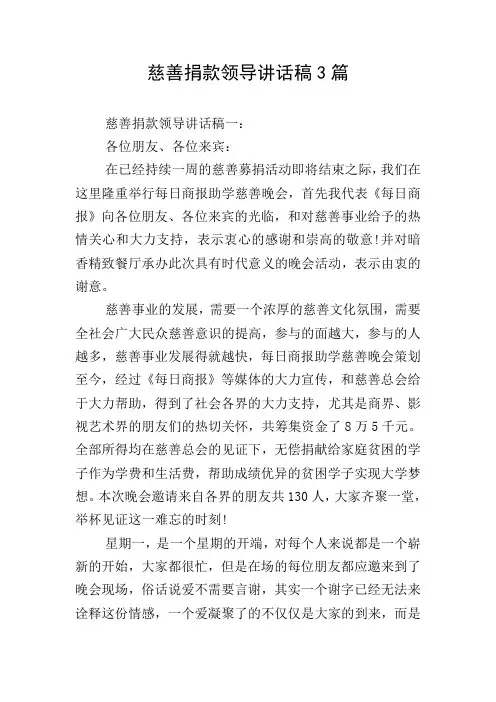 慈善捐款领导讲话稿3篇

慈善捐款领导讲话稿一：

各位朋友、各位来宾：

在已经持续一周的慈善募捐活动即将结束之际，我们在这里隆重举行每日商报助学慈善晚会，首先我代表《每日商报》向各位朋友、各位来宾的光临，和对慈善事业给予的热情关心和大力支持，表示衷心的感谢和崇高的敬意!并对暗香精致餐厅承办此次具有时代意义的晚会活动，表示由衷的谢意。

慈善事业的发展，需要一个浓厚的慈善文化氛围，需要全社会广大民众慈善意识的提高，参与的面越大，参与的人越多，慈善事业发展得就越快，每日商报助学慈善晚会策划至今，经过《每日商报》等媒体的大力宣传，和慈善总会给于大力帮助，得到了社会各界的大力支持，尤其是商界、影视艺术界的朋友们的热切关怀，共筹集资金了8万5千元。全部所得均在慈善总会的见证下，无偿捐献给家庭贫困的学子作为学费和生活费，帮助成绩优异的贫困学子实现大学梦想。本次晚会邀请来自各界的朋友共130人，大家齐聚一堂，举杯见证这一难忘的时刻!

星期一，是一个星期的开端，对每个人来说都是一个崭新的开始，大家都很忙，但是在场的每位朋友都应邀来到了晚会现场，俗话说爱不需要言谢，其实一个谢字已经无法来诠释这份情感，一个爱凝聚了的不仅仅是大家的到来，而是